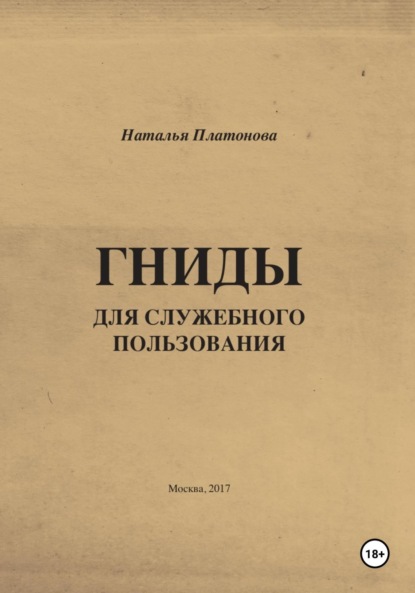 Наталья Платонова

ГНИДЫ

ДЛЯ СЛУЖЕБНОГО ПОЛЬЗОВАНИЯ

Москва, 2017

18+